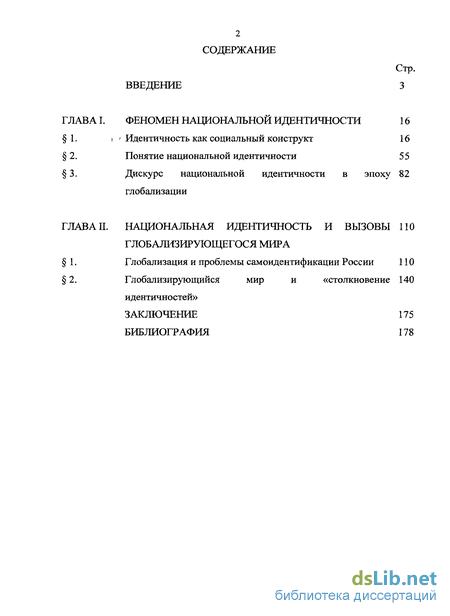 2

СОДЕРЖАНИЕ

| | | Стр. |
|---|---|---|
| | ВВЕДЕНИЕ | 3 |
| ГЛАВА I. | ФЕНОМЕН НАЦИОНАЛЬНОЙ ИДЕНТИЧНОСТИ | 16 |
| § 1. | Идентичность как социальный конструкт | 16 |
| § 2. | Понятие национальной идентичности | 55 |
| § 3. | Дискурс национальной идентичности в эпоху глобализации | 82 |
| ГЛАВА II. | НАЦИОНАЛЬНАЯ ИДЕНТИЧНОСТЬ И ВЫЗОВЫ ГЛОБАЛИЗИРУЮЩЕГОСЯ МИРА | 110 |
| § 1. | Глобализация и проблемы самоидентификации России | 110 |
| § 2. | Глобализирующийся мир и «столкновение идентичностей» | 140 |
| | ЗАКЛЮЧЕНИЕ | 175 |
| | БИБЛИОГРАФИЯ | 178 |

dsLib.net
библиотека диссертаций